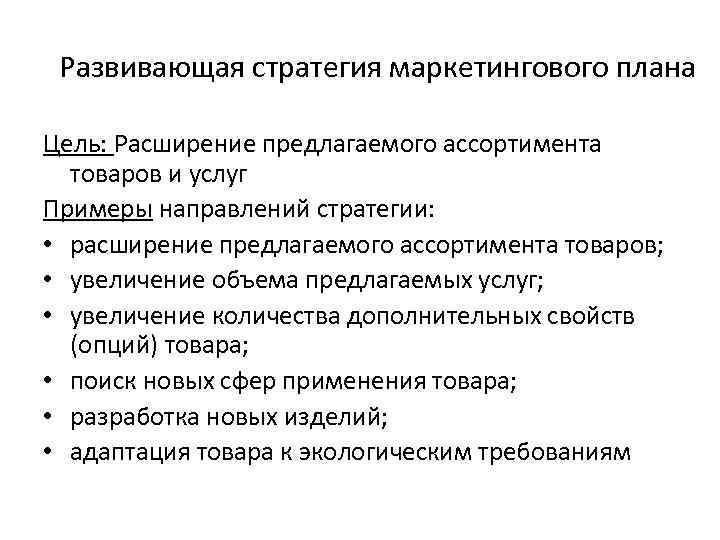 Развивающая стратегия маркетингового плана

Цель: Расширение предлагаемого ассортимента товаров и услуг

Примеры направлений стратегии:
• расширение предлагаемого ассортимента товаров;
• увеличение объема предлагаемых услуг;
• увеличение количества дополнительных свойств (опций) товара;
• поиск новых сфер применения товара;
• разработка новых изделий;
• адаптация товара к экологическим требованиям